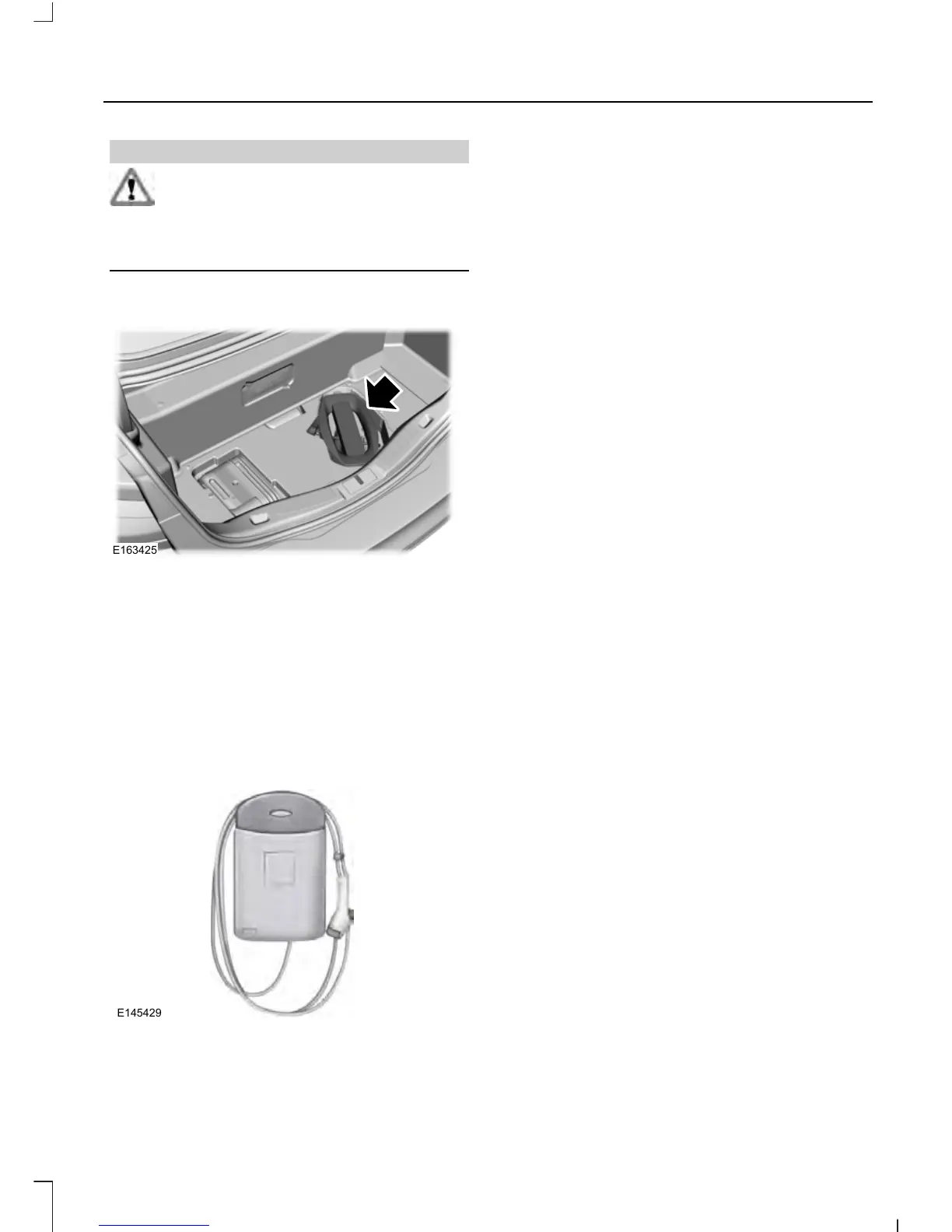 E163425

E145429